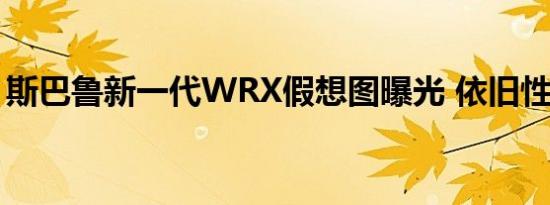 斯巴鲁新一代WRX假想图曝光 依旧性